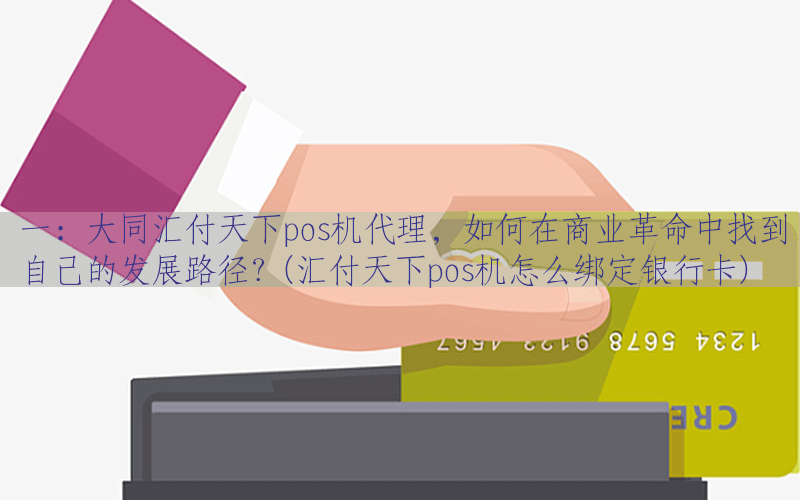 一：大同汇付天下pos机代理，如何在商业革命中找到自己的发展路径?（汇付天下pos机怎么绑定银行卡）

1234 5678 9123 4567

CRE